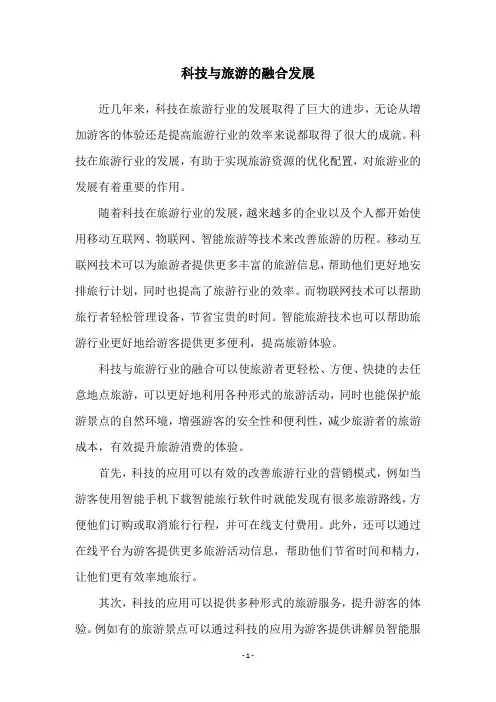 科技与旅游的融合发展

近几年来，科技在旅游行业的发展取得了巨大的进步，无论从增加游客的体验还是提高旅游行业的效率来说都取得了很大的成就。科技在旅游行业的发展，有助于实现旅游资源的优化配置，对旅游业的发展有着重要的作用。

随着科技在旅游行业的发展，越来越多的企业以及个人都开始使用移动互联网、物联网、智能旅游等技术来改善旅游的历程。移动互联网技术可以为旅游者提供更多丰富的旅游信息，帮助他们更好地安排旅行计划，同时也提高了旅游行业的效率。而物联网技术可以帮助旅行者轻松管理设备，节省宝贵的时间。智能旅游技术也可以帮助旅游行业更好地给游客提供更多便利，提高旅游体验。

科技与旅游行业的融合可以使旅游者更轻松、方便、快捷的去任意地点旅游，可以更好地利用各种形式的旅游活动，同时也能保护旅游景点的自然环境，增强游客的安全性和便利性，减少旅游者的旅游成本，有效提升旅游消费的体验。

首先，科技的应用可以有效的改善旅游行业的营销模式，例如当游客使用智能手机下载智能旅行软件时就能发现有很多旅游路线，方便他们订购或取消旅行行程，并可在线支付费用。此外，还可以通过在线平台为游客提供更多旅游活动信息，帮助他们节省时间和精力，让他们更有效率地旅行。

其次，科技的应用可以提供多种形式的旅游服务，提升游客的体验。例如有的旅游景点可以通过科技的应用为游客提供讲解员智能服

- 1 -